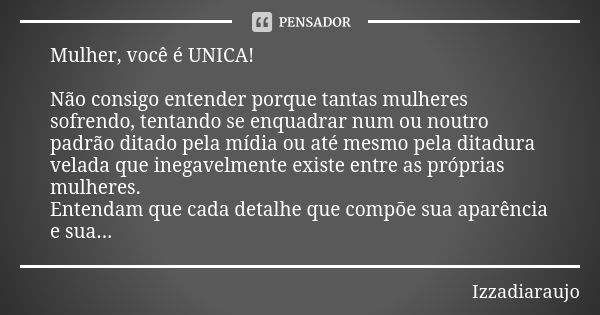 PENSADOR

Mulher, você é UNICA!

Não consigo entender porque tantas mulheres sofrendo, tentando se enquadrar num ou noutro padrão ditado pela mídia ou até mesmo pela ditadura velada que inegavelmente existe entre as próprias mulheres.
Entendam que cada detalhe que compõe sua aparência e sua...

Izzadiaraujo